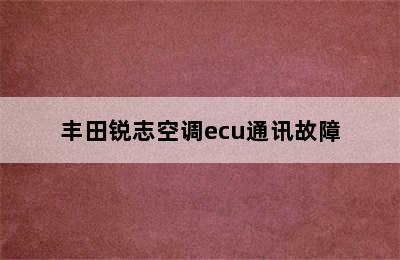 丰田锐志空调ecu通讯故障